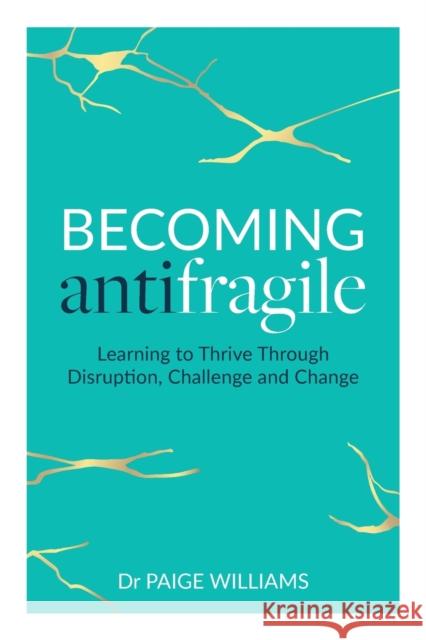 BECOMING antifragile

Learning to Thrive Through Disruption, Challenge and Change

Dr PAIGE WILLIAMS